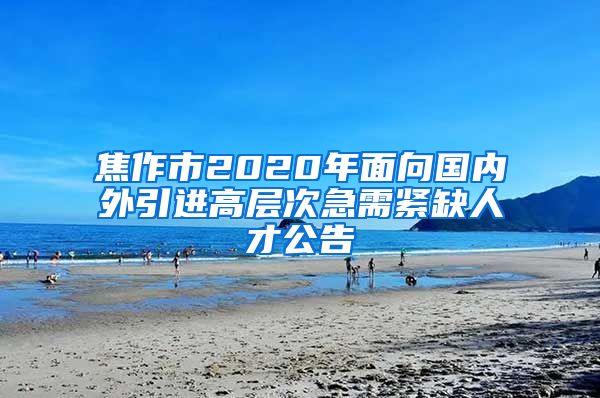 焦作市2020年面向国内外引进高层次急需紧缺人才公告